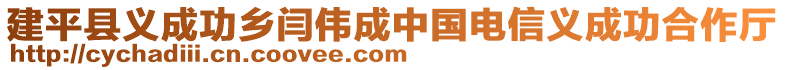 建平县义成功乡闫伟成中国电信义成功合作厅
http://cychadiii.cn.coovee.com